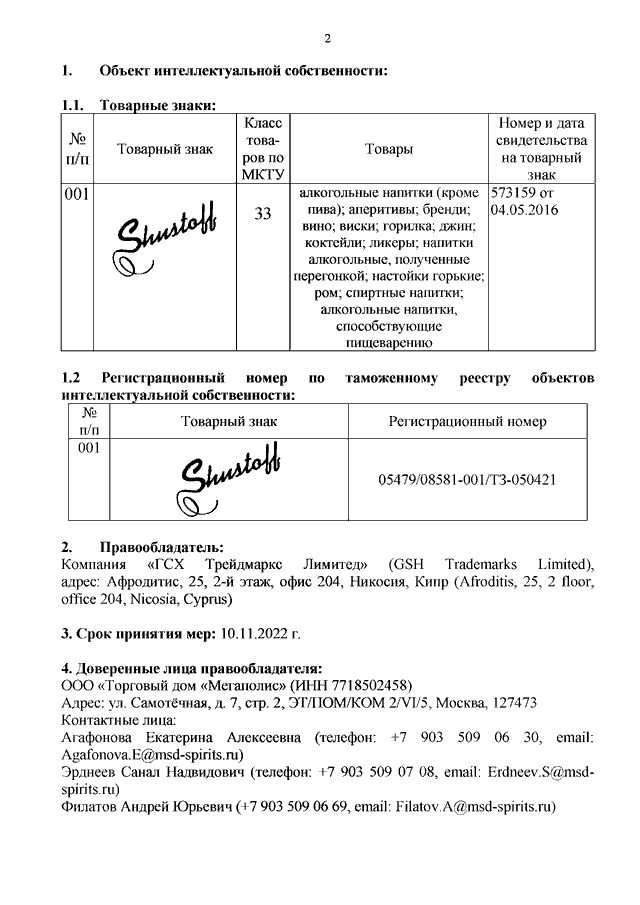 2

1. Объект интеллектуальной собственности:

1.1. Товарные знаки:

| № п/п | Товарный знак | Класс товаров по МКТУ | Товары | Номер и дата свидетельства на товарный знак |
|---|---|---|---|---|
| 001 | Shustoff | 33 | алкогольные напитки (кроме пива); аперитивы; бренди; вино; виски; горилка; джин; коктейли; ликеры; напитки алкогольные, полученные перегонкой; настойки горькие; ром; спиртные напитки; алкогольные напитки, способствующие пищеварению | 573159 от 04.05.2016 |

1.2 Регистрационный номер по таможенному реестру объектов интеллектуальной собственности:

| № п/п | Товарный знак | Регистрационный номер |
|---|---|---|
| 001 | Shustoff | 05479/08581-001/ТЗ-050421 |

2. Правообладатель:
Компания «ГСХ Трейдмаркс Лимитед» (GSH Trademarks Limited), адрес: Афродитис, 25, 2-й этаж, офис 204, Никосия, Кипр (Afroditis, 25, 2 floor, office 204, Nicosia, Cyprus)

3. Срок принятия мер: 10.11.2022 г.

4. Доверенные лица правообладателя:
ООО «Торговый дом «Мегаполис» (ИНН 7718502458)
Адрес: ул. Самотёчная, д. 7, стр. 2, ЭТ/ПОМ/КОМ 2/VI/5, Москва, 127473
Контактные лица:
Агафонова Екатерина Алексеевна (телефон: +7 903 509 06 30, email: Agafonova.E@msd-spirits.ru)
Эрднеев Санал Надвидович (телефон: +7 903 509 07 08, email: Erdneev.S@msd-spirits.ru)
Филатов Андрей Юрьевич (+7 903 509 06 69, email: Filatov.A@msd-spirits.ru)